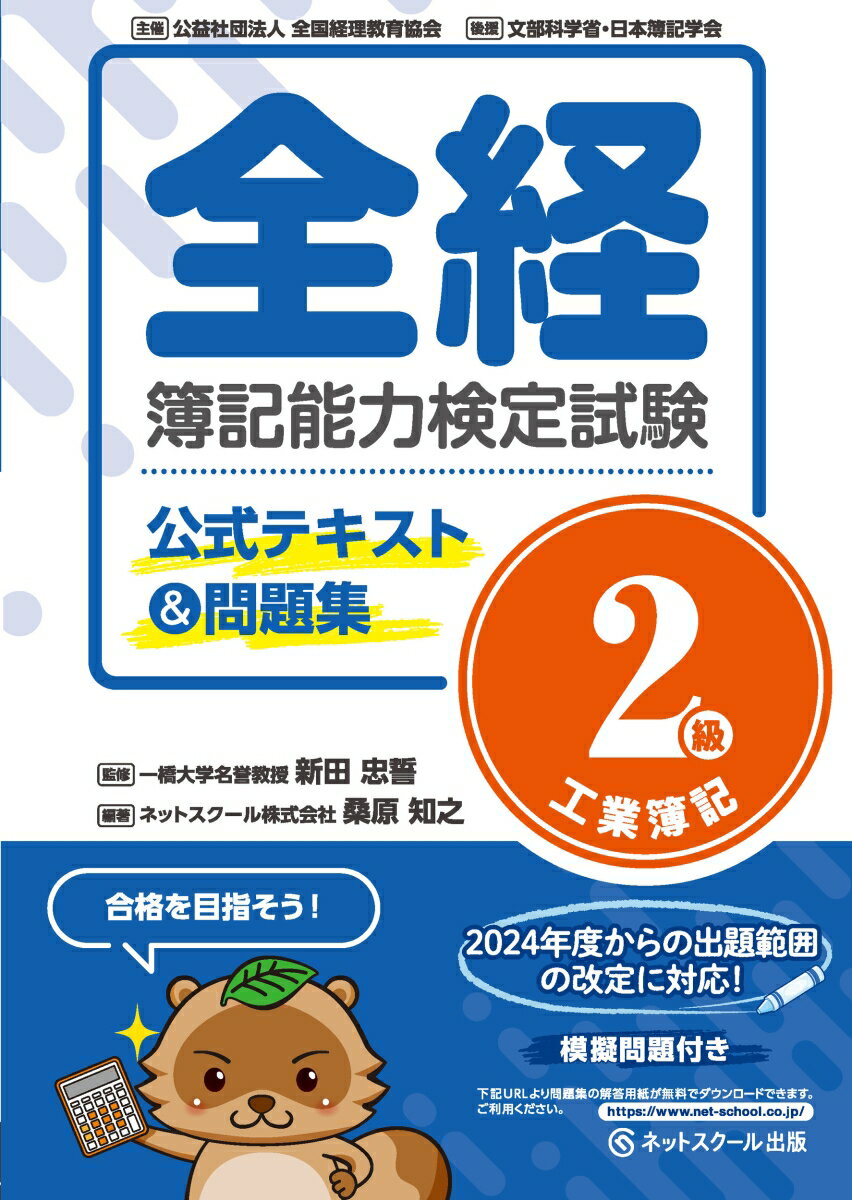 主催 公益社団法人 全国経理教育協会　後援 文部科学省・日本簿記学会

全経

簿記能力検定試験

公式テキスト
&問題集

2級

工業簿記

監修 一橋大学名誉教授 新田 忠誓
編著 ネットスクール株式会社 桑原 知之

合格を目指そう！

2024年度からの出題範囲の改定に対応！

模擬問題付き

下記URLより問題集の解答用紙が無料でダウンロードできます。ご利用ください。
https://www.net-school.co.jp/

ネットスクール出版